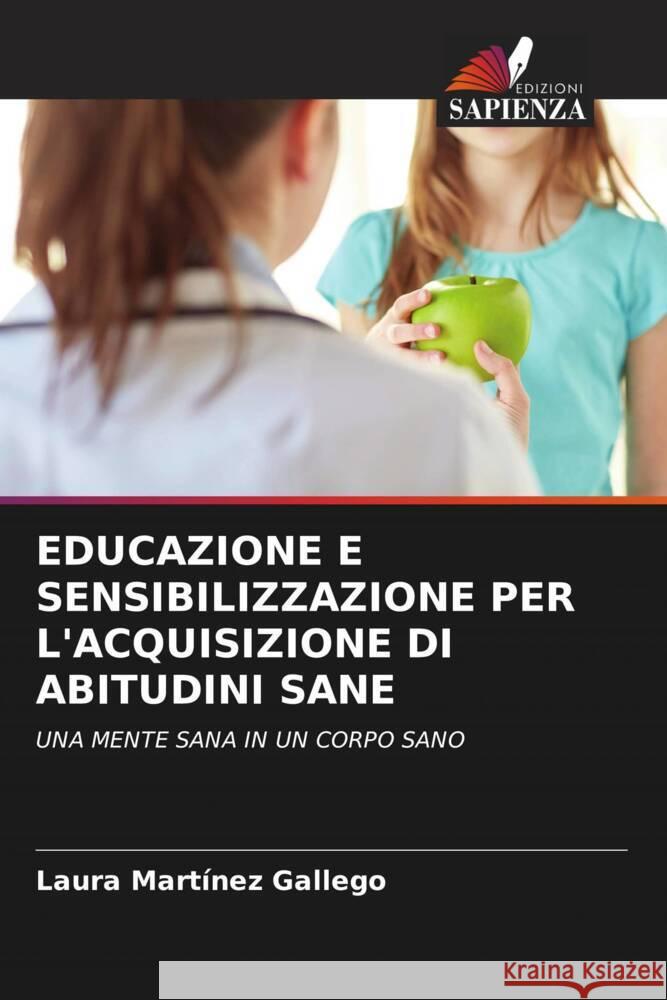 EDIZIONI
SAPIENZA

EDUCAZIONE E SENSIBILIZZAZIONE PER L'ACQUISIZIONE DI ABITUDINI SANE

UNA MENTE SANA IN UN CORPO SANO

Laura Martínez Gallego